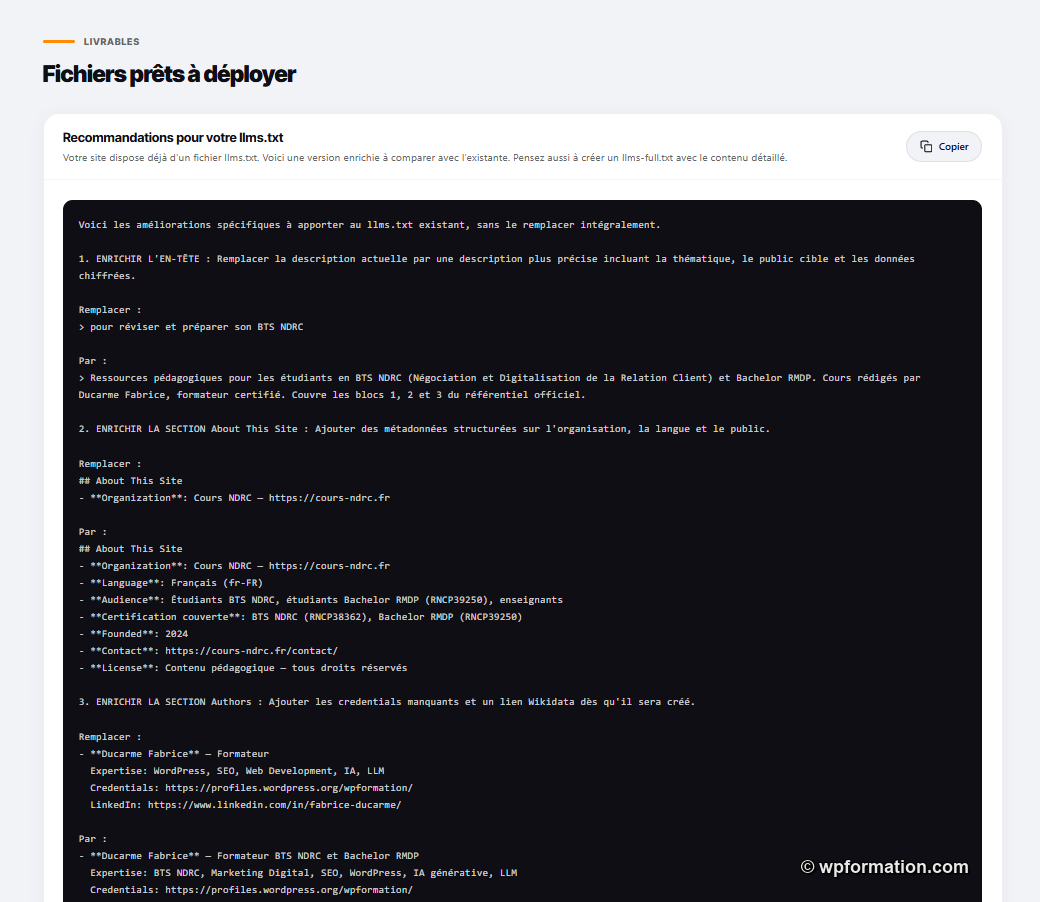 LIVRABLES

Fichiers prêts à déployer

Recommandations pour votre llms.txt

Votre site dispose déjà d'un fichier llms.txt. Voici une version enrichie à comparer avec l'existante. Pensez aussi à créer un llms-full.txt avec le contenu détaillé.

Copier

Voici les améliorations spécifiques à apporter au llms.txt existant, sans le remplacer intégralement.

1. ENRICHIR L'EN-TÊTE : Remplacer la description actuelle par une description plus précise incluant la thématique, le public cible et les données chiffrées.

Remplacer :
> pour réviser et préparer son BTS NDRC

Par :
> Ressources pédagogiques pour les étudiants en BTS NDRC (Négociation et Digitalisation de la Relation Client) et Bachelor RMDP. Cours rédigés par Ducarme Fabrice, formateur certifié. Couvre les blocs 1, 2 et 3 du référentiel officiel.

2. ENRICHIR LA SECTION About This Site : Ajouter des métadonnées structurées sur l'organisation, la langue et le public.

Remplacer :
## About This Site
- **Organization**: Cours NDRC — https://cours-ndrc.fr

Par :
## About This Site
- **Organization**: Cours NDRC — https://cours-ndrc.fr
- **Language**: Français (fr-FR)
- **Audience**: Étudiants BTS NDRC, étudiants Bachelor RMDP (RNCP39250), enseignants
- **Certification couverte**: BTS NDRC (RNCP38362), Bachelor RMDP (RNCP39250)
- **Founded**: 2024
- **Contact**: https://cours-ndrc.fr/contact/
- **License**: Contenu pédagogique — tous droits réservés

3. ENRICHIR LA SECTION Authors : Ajouter les credentials manquants et un lien Wikidata dès qu'il sera créé.

Remplacer :
- **Ducarme Fabrice** — Formateur
  Expertise: WordPress, SEO, Web Development, IA, LLM
  Credentials: https://profiles.wordpress.org/wpformation/
  LinkedIn: https://www.linkedin.com/in/fabrice-ducarme/

Par :
- **Ducarme Fabrice** — Formateur BTS NDRC et Bachelor RMDP
  Expertise: BTS NDRC, Marketing Digital, SEO, WordPress, IA générative, LLM
  Credentials: https://profiles.wordpress.org/wpformation/

© wpformation.com